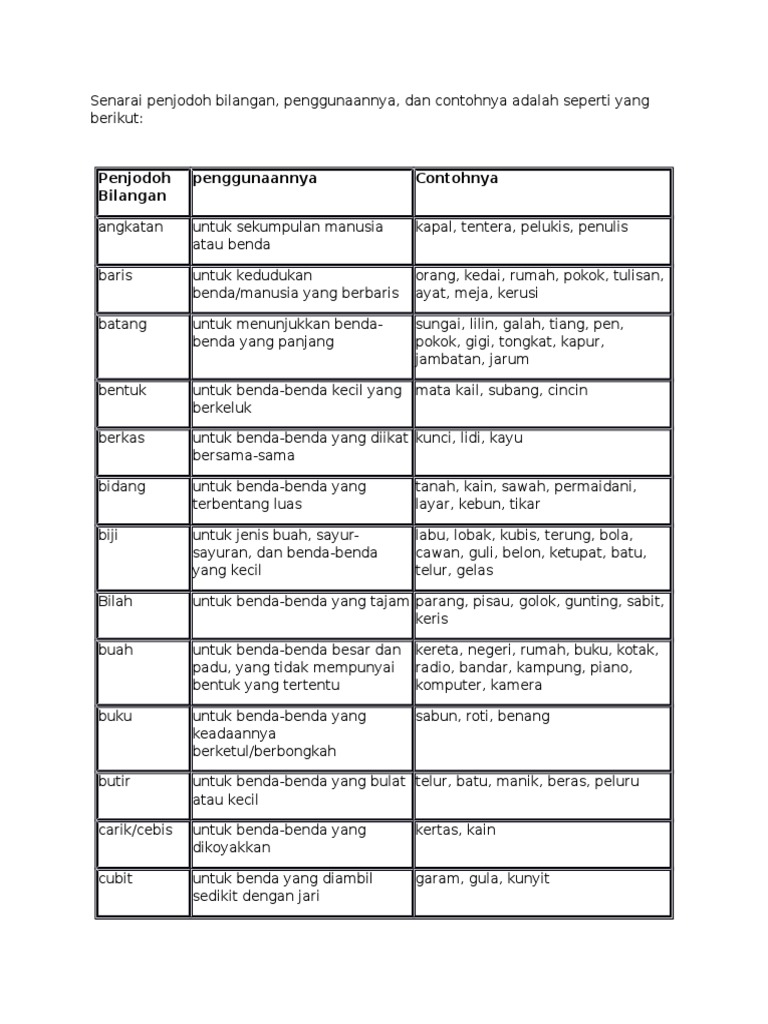 Senarai penjodoh bilangan, penggunaannya, dan contohnya adalah seperti yang berikut:

| Penjodoh Bilangan | penggunaannya | Contohnya |
|---|---|---|
| angkatan | untuk sekumpulan manusia atau benda | kapal, tentera, pelukis, penulis |
| baris | untuk kedudukan benda/manusia yang berbaris | orang, kedai, rumah, pokok, tulisan, ayat, meja, kerusi |
| batang | untuk menunjukkan benda-benda yang panjang | sungai, lilin, galah, tiang, pen, pokok, gigi, tongkat, kapur, jambatan, jarum |
| bentuk | untuk benda-benda kecil yang berkeluk | mata kail, subang, cincin |
| berkas | untuk benda-benda yang diikat bersama-sama | kunci, lidi, kayu |
| bidang | untuk benda-benda yang terbentang luas | tanah, kain, sawah, permaidani, layar, kebun, tikar |
| biji | untuk jenis buah, sayur-sayuran, dan benda-benda yang kecil | labu, lobak, kubis, terung, bola, cawan, guli, belon, ketupat, batu, telur, gelas |
| Bilah | untuk benda-benda yang tajam | parang, pisau, golok, gunting, sabit, keris |
| buah | untuk benda-benda besar dan padu, yang tidak mempunyai bentuk yang tertentu | kereta, negeri, rumah, buku, kotak, radio, bandar, kampung, piano, komputer, kamera |
| buku | untuk benda-benda yang keadaannya berketul/berbongkah | sabun, roti, benang |
| butir | untuk benda-benda yang bulat atau kecil | telur, batu, manik, beras, peluru |
| carik/cebis | untuk benda-benda yang dikoyakkan | kertas, kain |
| cubit | untuk benda yang diambil sedikit dengan jari | garam, gula, kunyit |